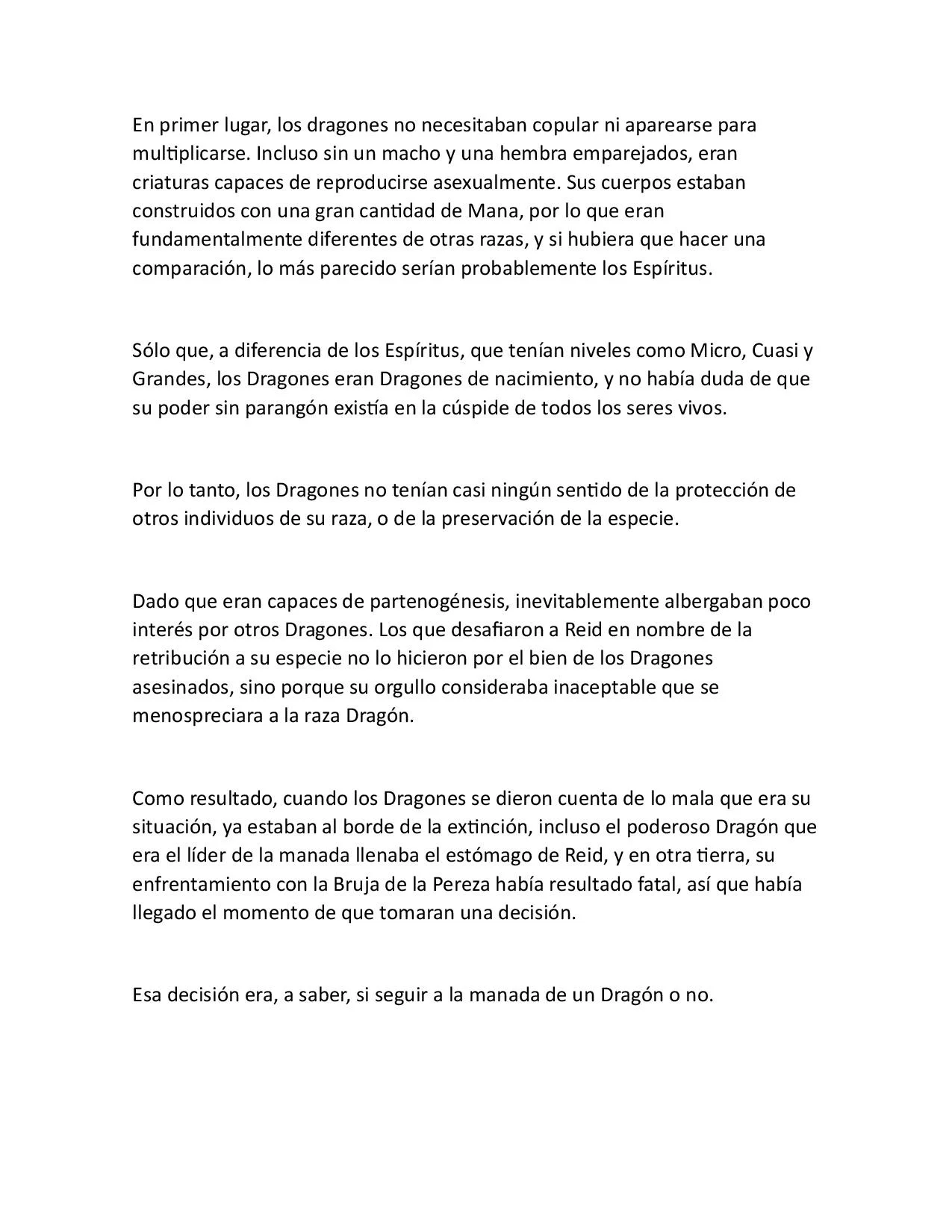 En primer lugar, los dragones no necesitaban copular ni aparearse para multiplicarse. Incluso sin un macho y una hembra emparejados, eran criaturas capaces de reproducirse asexualmente. Sus cuerpos estaban construidos con una gran cantidad de Mana, por lo que eran fundamentalmente diferentes de otras razas, y si hubiera que hacer una comparación, lo más parecido serían probablemente los Espíritus.

Sólo que, a diferencia de los Espíritus, que tenían niveles como Micro, Cuasi y Grandes, los Dragones eran Dragones de nacimiento, y no había duda de que su poder sin parangón existía en la cúspide de todos los seres vivos.

Por lo tanto, los Dragones no tenían casi ningún sentido de la protección de otros individuos de su raza, o de la preservación de la especie.

Dado que eran capaces de partenogénesis, inevitablemente albergaban poco interés por otros Dragones. Los que desafiaron a Reid en nombre de la retribución a su especie no lo hicieron por el bien de los Dragones asesinados, sino porque su orgullo consideraba inaceptable que se menospreciara a la raza Dragón.

Como resultado, cuando los Dragones se dieron cuenta de lo mala que era su situación, ya estaban al borde de la extinción, incluso el poderoso Dragón que era el líder de la manada llenaba el estómago de Reid, y en otra tierra, su enfrentamiento con la Bruja de la Pereza había resultado fatal, así que había llegado el momento de que tomaran una decisión.

Esa decisión era, a saber, si seguir a la manada de un Dragón o no.